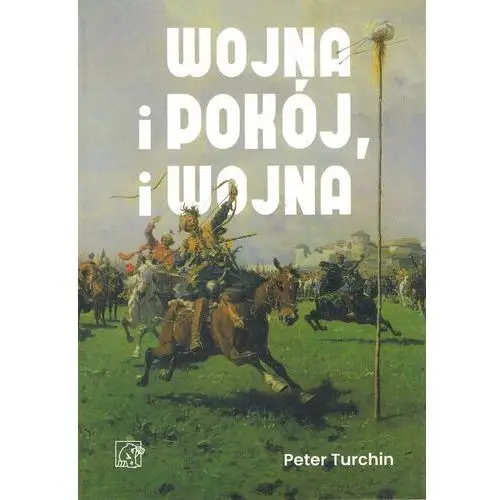 WOJNA i POKÓJ, i WOJNA

Peter Turchin